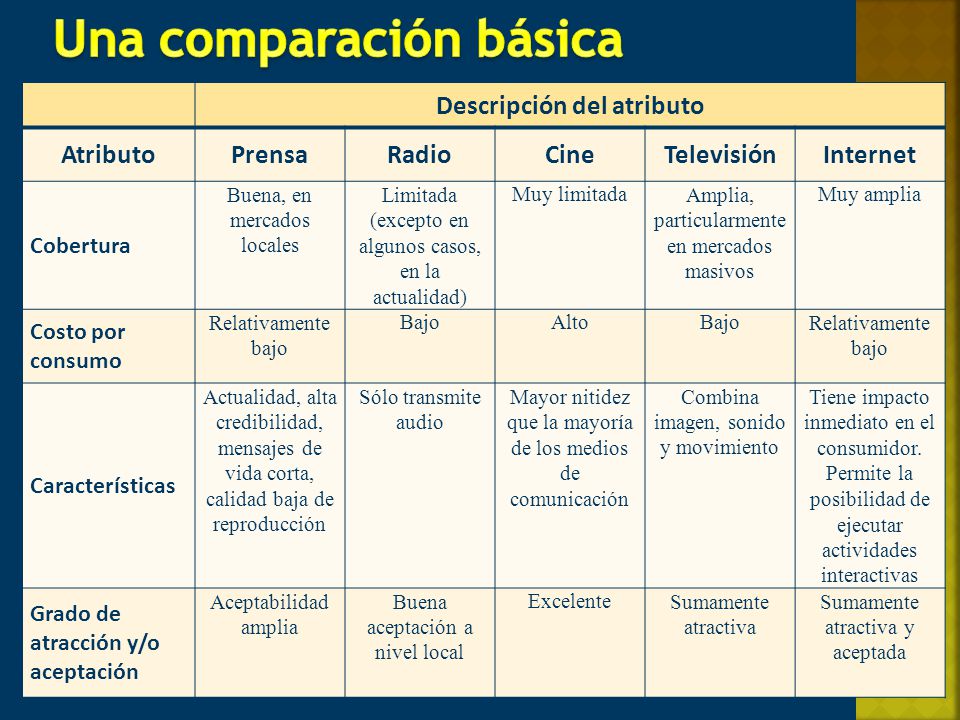 Una comparación básica

| | Descripción del atributo | | | | |
|---|---|---|---|---|---|
| Atributo | Prensa | Radio | Cine | Televisión | Internet |
| Cobertura | Buena, en mercados locales | Limitada (excepto en algunos casos, en la actualidad) | Muy limitada | Amplia, particularmente en mercados masivos | Muy amplia |
| Costo por consumo | Relativamente bajo | Bajo | Alto | Bajo | Relativamente bajo |
| Características | Actualidad, alta credibilidad, mensajes de vida corta, calidad baja de reproducción | Sólo transmite audio | Mayor nitidez que la mayoría de los medios de comunicación | Combina imagen, sonido y movimiento | Tiene impacto inmediato en el consumidor. Permite la posibilidad de ejecutar actividades interactivas |
| Grado de atracción y/o aceptación | Aceptabilidad amplia | Buena aceptación a nivel local | Excelente | Sumamente atractiva | Sumamente atractiva y aceptada |